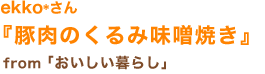 ekko*さん
『豚肉のくるみ味噌焼き』
from「おいしい暮らし」